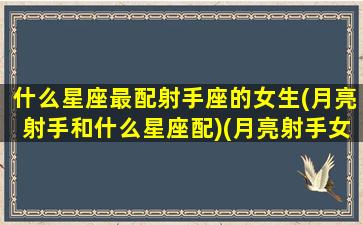 什么星座最配射手座的女生(月亮射手和什么星座配)(月亮射手女